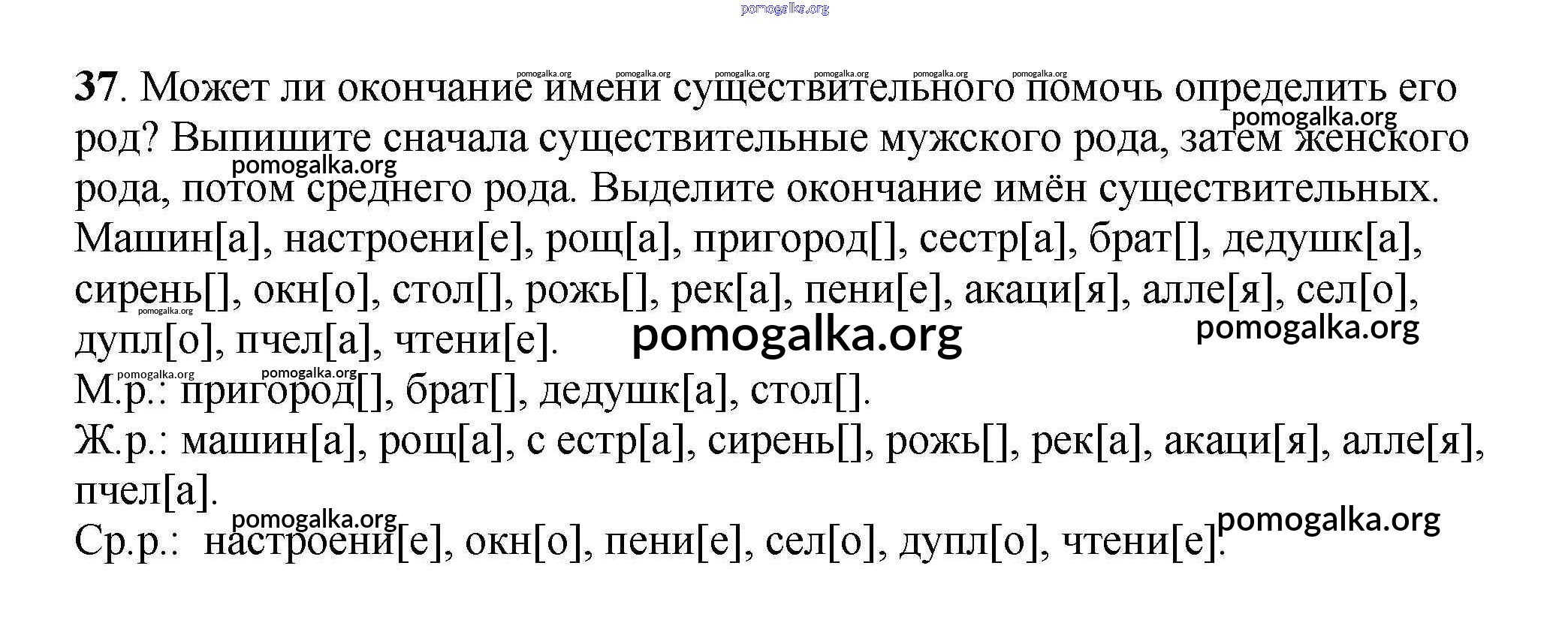 37. Может ли окончание имени существительного помочь определить его род? Выпишите сначала существительные мужского рода, затем женского рода, потом среднего рода. Выделите окончание имён существительных.
Машин[а], настроени[е], рощ[а], пригород[], сестр[а], брат[], дедушк[а], сирень[], окн[о], стол[], рожь[], рек[а], пени[е], акаци[я], алле[я], сел[о], дупл[о], пчел[а], чтени[е].

М.р.: пригород[], брат[], дедушк[а], стол[].
Ж.р.: машин[а], рощ[а], с естр[а], сирень[], рожь[], рек[а], акаци[я], алле[я], пчел[а].
Ср.р.: настроени[е], окн[о], пени[е], сел[о], дупл[о], чтени[е].

pomogalka.org